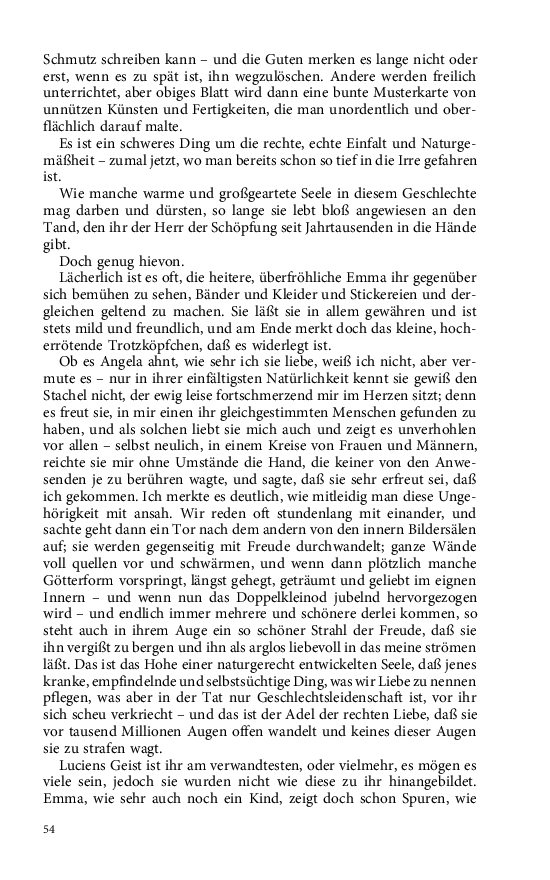 Schmutz schreiben kann – und die Guten merken es lange nicht oder erst, wenn es zu spät ist, ihn wegzulöschen. Andere werden freilich unterrichtet, aber obiges Blatt wird dann eine bunte Musterkarte von unnützen Künsten und Fertigkeiten, die man unordentlich und oberflächlich darauf malte.

Es ist ein schweres Ding um die rechte, echte Einfalt und Naturgemäßheit – zumal jetzt, wo man bereits schon so tief in die Irre gefahren ist.

Wie manche warme und großgeartete Seele in diesem Geschlechte mag darben und dürsten, so lange sie lebt bloß angewiesen an den Tand, den ihr der Herr der Schöpfung seit Jahrtausenden in die Hände gibt.

Doch genug hievon.

Lächerlich ist es oft, die heitere, überfröhliche Emma ihr gegenüber sich bemühen zu sehen, Bänder und Kleider und Stickereien und dergleichen geltend zu machen. Sie läßt sie in allem gewähren und ist stets mild und freundlich, und am Ende merkt doch das kleine, hocherrötende Trotzköpfchen, daß es widerlegt ist.

Ob es Angela ahnt, wie sehr ich sie liebe, weiß ich nicht, aber vermute es – nur in ihrer einfältigsten Natürlichkeit kennt sie gewiß den Stachel nicht, der ewig leise fortschmerzend mir im Herzen sitzt; denn es freut sie, in mir einen ihr gleichgestimmten Menschen gefunden zu haben, und als solchen liebt sie mich auch und zeigt es unverhohlen vor allen – selbst neulich, in einem Kreise von Frauen und Männern, reichte sie mir ohne Umstände die Hand, die keiner von den Anwesenden je zu berühren wagte, und sagte, daß sie sehr erfreut sei, daß ich gekommen. Ich merkte es deutlich, wie mitleidig man diese Ungehörigkeit mit ansah. Wir reden oft stundenlang mit einander, und sachte geht dann ein Tor nach dem andern von den innern Bildersälen auf; sie werden gegenseitig mit Freude durchwandelt; ganze Wände voll quellen vor und schwärmen, und wenn dann plötzlich manche Götterform vorspringt, längst gehegt, geträumt und geliebt im eignen Innern – und wenn nun das Doppelkleinod jubelnd hervorgezogen wird – und endlich immer mehrere und schönere derlei kommen, so steht auch in ihrem Auge ein so schöner Strahl der Freude, daß sie ihn vergißt zu bergen und ihn als arglos liebevoll in das meine strömen läßt. Das ist das Hohe einer naturgerecht entwickelten Seele, daß jenes kranke, empfindelnde und selbstsüchtige Ding, was wir Liebe zu nennen pflegen, was aber in der Tat nur Geschlechtsleidenschaft ist, vor ihr sich scheu verkriecht – und das ist der Adel der rechten Liebe, daß sie vor tausend Millionen Augen offen wandelt und keines dieser Augen sie zu strafen wagt.

Luciens Geist ist ihr am verwandtesten, oder vielmehr, es mögen es viele sein, jedoch sie wurden nicht wie diese zu ihr hinangebildet. Emma, wie sehr auch noch ein Kind, zeigt doch schon Spuren, wie

54